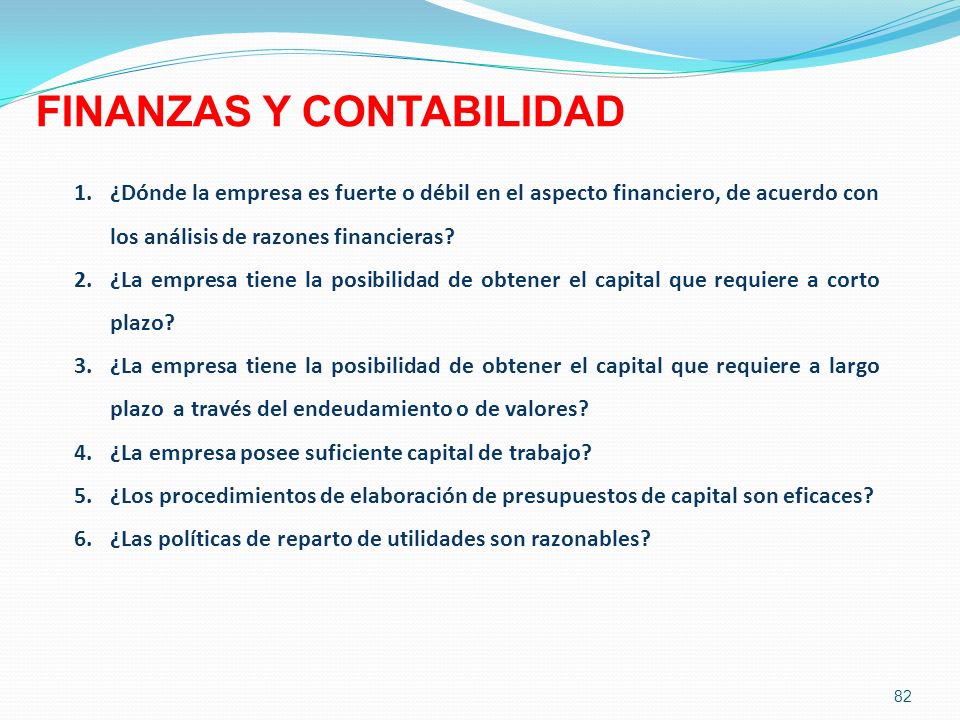 FINANZAS Y CONTABILIDAD

1. ¿Dónde la empresa es fuerte o débil en el aspecto financiero, de acuerdo con los análisis de razones financieras?
2. ¿La empresa tiene la posibilidad de obtener el capital que requiere a corto plazo?
3. ¿La empresa tiene la posibilidad de obtener el capital que requiere a largo plazo a través del endeudamiento o de valores?
4. ¿La empresa posee suficiente capital de trabajo?
5. ¿Los procedimientos de elaboración de presupuestos de capital son eficaces?
6. ¿Las políticas de reparto de utilidades son razonables?

82